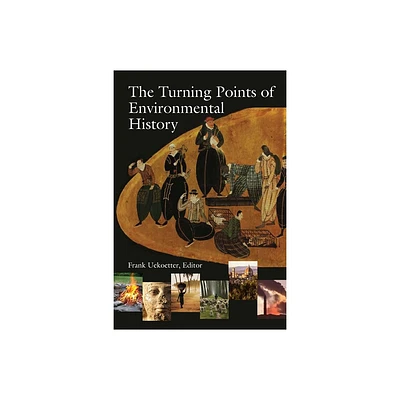 The Turning Points of Environmental History

Frank Uekoetter, Editor